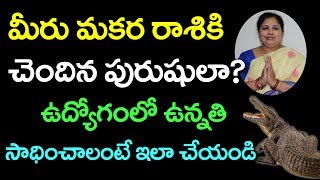 మీరు మకర రాశికి
చెందిన పురుషులా?
ఉద్యోగంలో ఉన్నతి
సాధించాలంటే ఇలా చేయండి